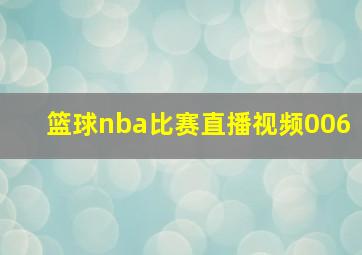 篮球nba比赛直播视频006